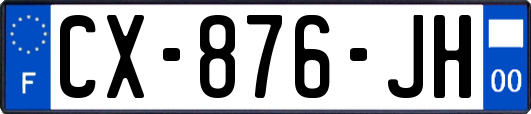 F
CX-876-JH
00